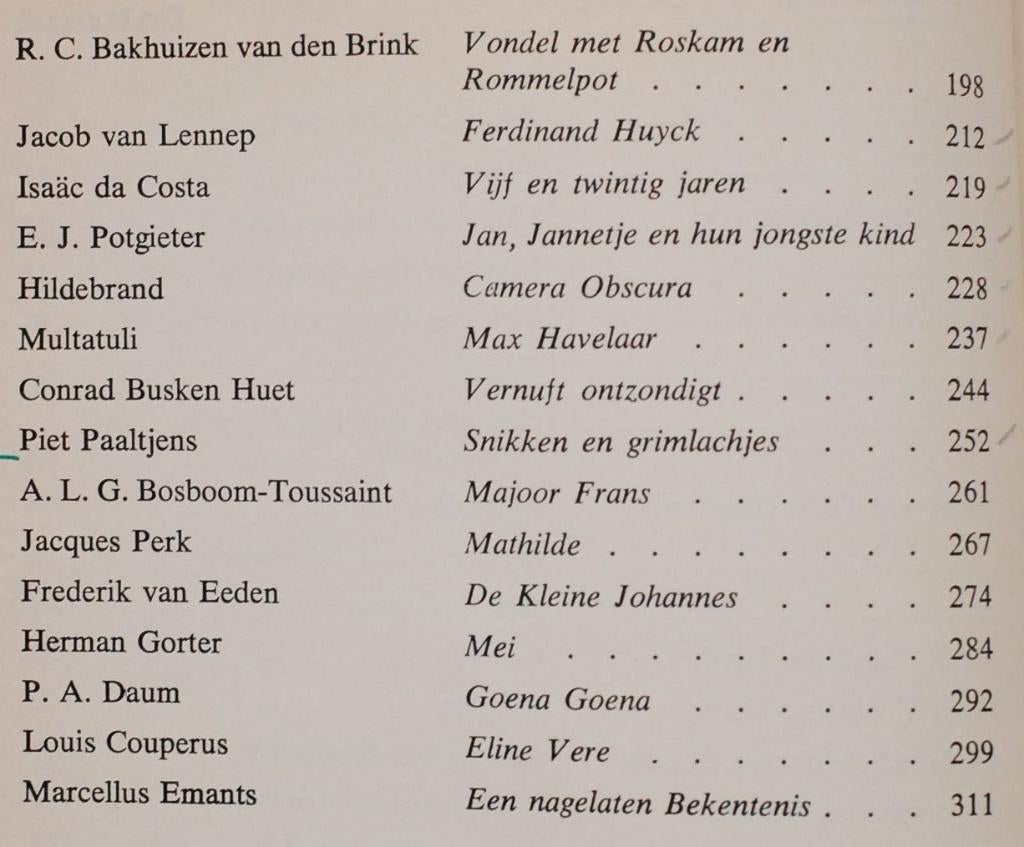 | | | |
|---|---|---|
| R. C. Bakhuizen van den Brink | Vondel met Roskam en Rommelpot . . . . . . . . | 198 |
| Jacob van Lennep | Ferdinand Huyck . . . . . | 212 |
| Isaäc da Costa | Vijf en twintig jaren . . . . | 219 |
| E. J. Potgieter | Jan, Jannetje en hun jongste kind | 223 |
| Hildebrand | Camera Obscura . . . . . | 228 |
| Multatuli | Max Havelaar . . . . . . | 237 |
| Conrad Busken Huet | Vernuft ontzondigt . . . . . | 244 |
| Piet Paaltjens | Snikken en grimlachjes . . . | 252 |
| A. L. G. Bosboom-Toussaint | Majoor Frans . . . . . . | 261 |
| Jacques Perk | Mathilde . . . . . . . . | 267 |
| Frederik van Eeden | De Kleine Johannes . . . . | 274 |
| Herman Gorter | Mei . . . . . . . . . | 284 |
| P. A. Daum | Goena Goena . . . . . . | 292 |
| Louis Couperus | Eline Vere . . . . . . . | 299 |
| Marcellus Emants | Een nagelaten Bekentenis . . . | 311 |